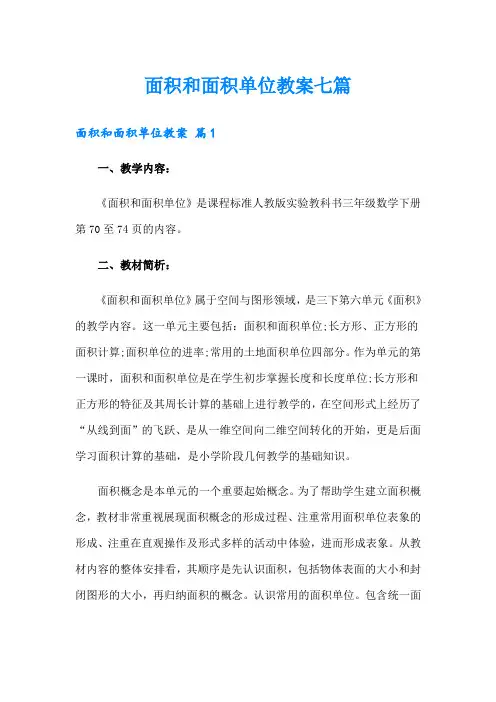 面积和面积单位教案七篇

面积和面积单位教案 篇1

一、教学内容：

《面积和面积单位》是课程标准人教版实验教科书三年级数学下册第70至74页的内容。

二、教材简析：

《面积和面积单位》属于空间与图形领域，是三下第六单元《面积》的教学内容。这一单元主要包括：面积和面积单位;长方形、正方形的面积计算;面积单位的进率;常用的土地面积单位四部分。作为单元的第一课时，面积和面积单位是在学生初步掌握长度和长度单位;长方形和正方形的特征及其周长计算的基础上进行教学的，在空间形式上经历了“从线到面”的飞跃、是从一维空间向二维空间转化的开始，更是后面学习面积计算的基础，是小学阶段几何教学的基础知识。

面积概念是本单元的一个重要起始概念。为了帮助学生建立面积概念，教材非常重视展现面积概念的形成过程、注重常用面积单位表象的形成、注重在直观操作及形式多样的活动中体验，进而形成表象。从教材内容的整体安排看，其顺序是先认识面积，包括物体表面的大小和封闭图形的大小，再归纳面积的概念。认识常用的面积单位。包含统一面